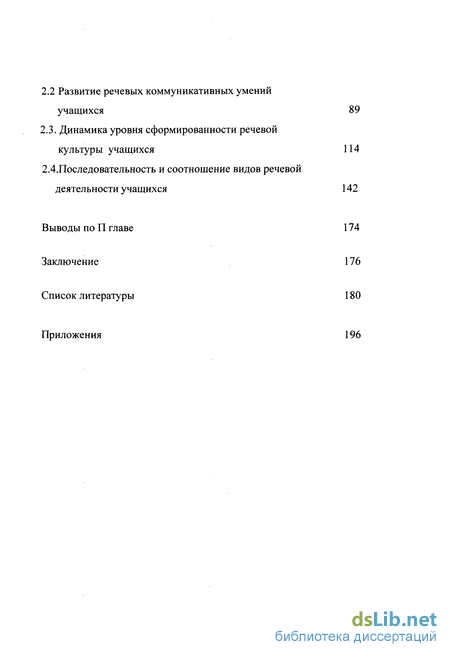 2.2 Развитие речевых коммуникативных умений учащихся 89

2.3. Динамика уровня сформированности речевой культуры учащихся 114

2.4.Последовательность и соотношение видов речевой деятельности учащихся 142

Выводы по П главе 174

Заключение 176

Список литературы 180

Приложения 196

dsLib.net
библиотека диссертаций